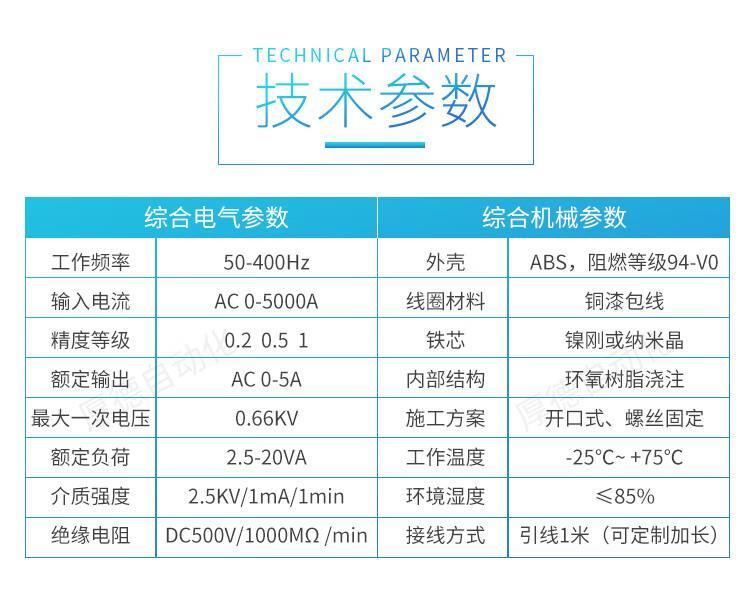 TECHNICAL PARAMETER
技术参数

| 综合电气参数 | | 综合机械参数 | |
|---|---|---|---|
| 工作频率 | 50-400Hz | 外壳 | ABS，阻燃等级94-V0 |
| 输入电流 | AC 0-5000A | 线圈材料 | 铜漆包线 |
| 精度等级 | 0.2 0.5 1 | 铁芯 | 镍刚或纳米晶 |
| 额定输出 | AC 0-5A | 内部结构 | 环氧树脂浇注 |
| 最大一次电压 | 0.66KV | 施工方案 | 开口式、螺丝固定 |
| 额定负荷 | 2.5-20VA | 工作温度 | -25°C~ +75°C |
| 介质强度 | 2.5KV/1mA/1min | 环境湿度 | ≤85% |
| 绝缘电阻 | DC500V/1000MΩ /min | 接线方式 | 引线1米（可定制加长） |

厚德自动化
厚德自动化